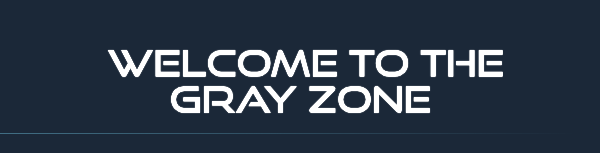 WELCOME TO THE GRAY ZONE